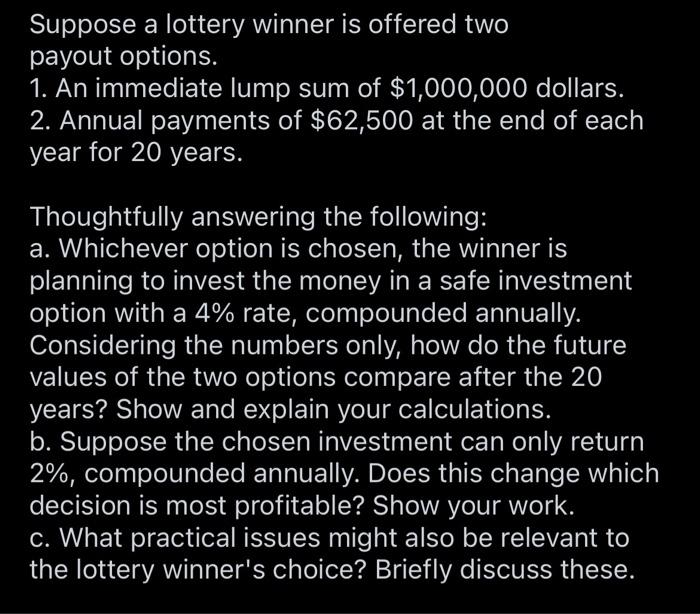 Suppose a lottery winner is offered two payout options.
1. An immediate lump sum of \$1,000,000 dollars.
2. Annual payments of \$62,500 at the end of each year for 20 years.

Thoughtfully answering the following:
a. Whichever option is chosen, the winner is planning to invest the money in a safe investment option with a 4% rate, compounded annually. Considering the numbers only, how do the future values of the two options compare after the 20 years? Show and explain your calculations.
b. Suppose the chosen investment can only return 2%, compounded annually. Does this change which decision is most profitable? Show your work.
c. What practical issues might also be relevant to the lottery winner's choice? Briefly discuss these.